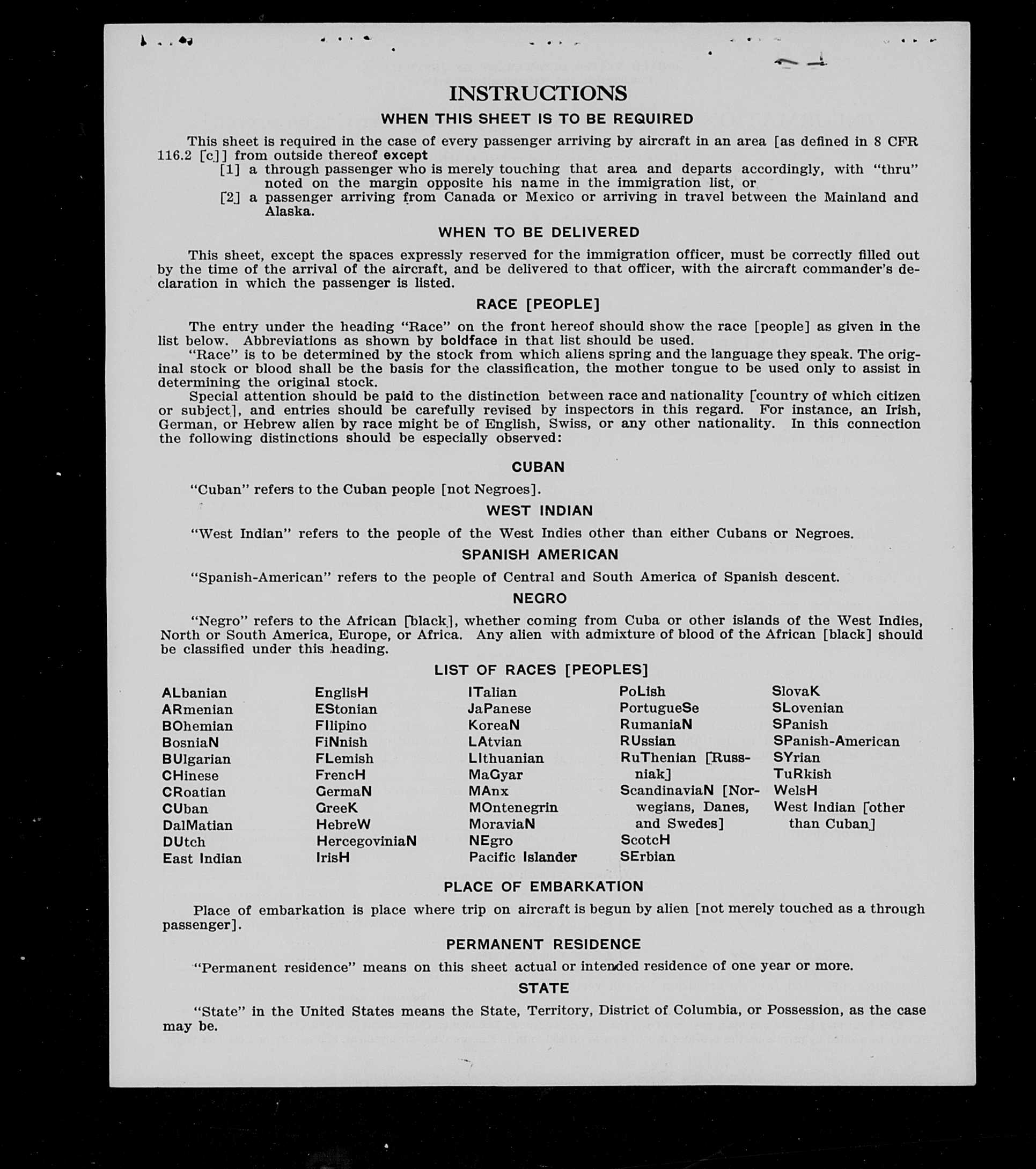 INSTRUCTIONS

WHEN THIS SHEET IS TO BE REQUIRED

This sheet is required in the case of every passenger arriving by aircraft in an area [as defined in 8 CFR 116.2 [c]] from outside thereof except
[1] a through passenger who is merely touching that area and departs accordingly, with "thru" noted on the margin opposite his name in the immigration list, or
[2] a passenger arriving from Canada or Mexico or arriving in travel between the Mainland and Alaska.

WHEN TO BE DELIVERED

This sheet, except the spaces expressly reserved for the immigration officer, must be correctly filled out by the time of the arrival of the aircraft, and be delivered to that officer, with the aircraft commander's declaration in which the passenger is listed.

RACE [PEOPLE]

The entry under the heading "Race" on the front hereof should show the race [people] as given in the list below. Abbreviations as shown by boldface in that list should be used.
"Race" is to be determined by the stock from which aliens spring and the language they speak. The original stock or blood shall be the basis for the classification, the mother tongue to be used only to assist in determining the original stock.
Special attention should be paid to the distinction between race and nationality [country of which citizen or subject], and entries should be carefully revised by inspectors in this regard. For instance, an Irish, German, or Hebrew alien by race might be of English, Swiss, or any other nationality. In this connection the following distinctions should be especially observed:

CUBAN

"Cuban" refers to the Cuban people [not Negroes].

WEST INDIAN

"West Indian" refers to the people of the West Indies other than either Cubans or Negroes.

SPANISH AMERICAN

"Spanish-American" refers to the people of Central and South America of Spanish descent.

NEGRO

"Negro" refers to the African [black], whether coming from Cuba or other islands of the West Indies, North or South America, Europe, or Africa. Any alien with admixture of blood of the African [black] should be classified under this heading.

LIST OF RACES [PEOPLES]

ALbanian
ARmenian
BOhemian
BosniaN
BUlgarian
CHinese
CRoatian
CUban
DalMatian
DUtch
East Indian

EnglisH
EStonian
FIlipino
FiNnish
FLemish
FrencH
GermaN
GreeK
HebreW
HercegoviniaN
IrisH

ITalian
JaPanese
KoreaN
LAtvian
LIthuanian
MaGyar
MAnx
MOntenegrin
MoraviaN
NEgro
Pacific Islander

PoLish
PortugueSe
RumaniaN
RUssian
RuThenian [Russniak]
ScandinaviaN [Norwegians, Danes, and Swedes]
ScotcH
SErbian

SlovaK
SLovenian
SPanish
SPanish-American
SYrian
TuRkish
WelsH
West Indian [other than Cuban]

PLACE OF EMBARKATION

Place of embarkation is place where trip on aircraft is begun by alien [not merely touched as a through passenger].

PERMANENT RESIDENCE

"Permanent residence" means on this sheet actual or intended residence of one year or more.

STATE

"State" in the United States means the State, Territory, District of Columbia, or Possession, as the case may be.